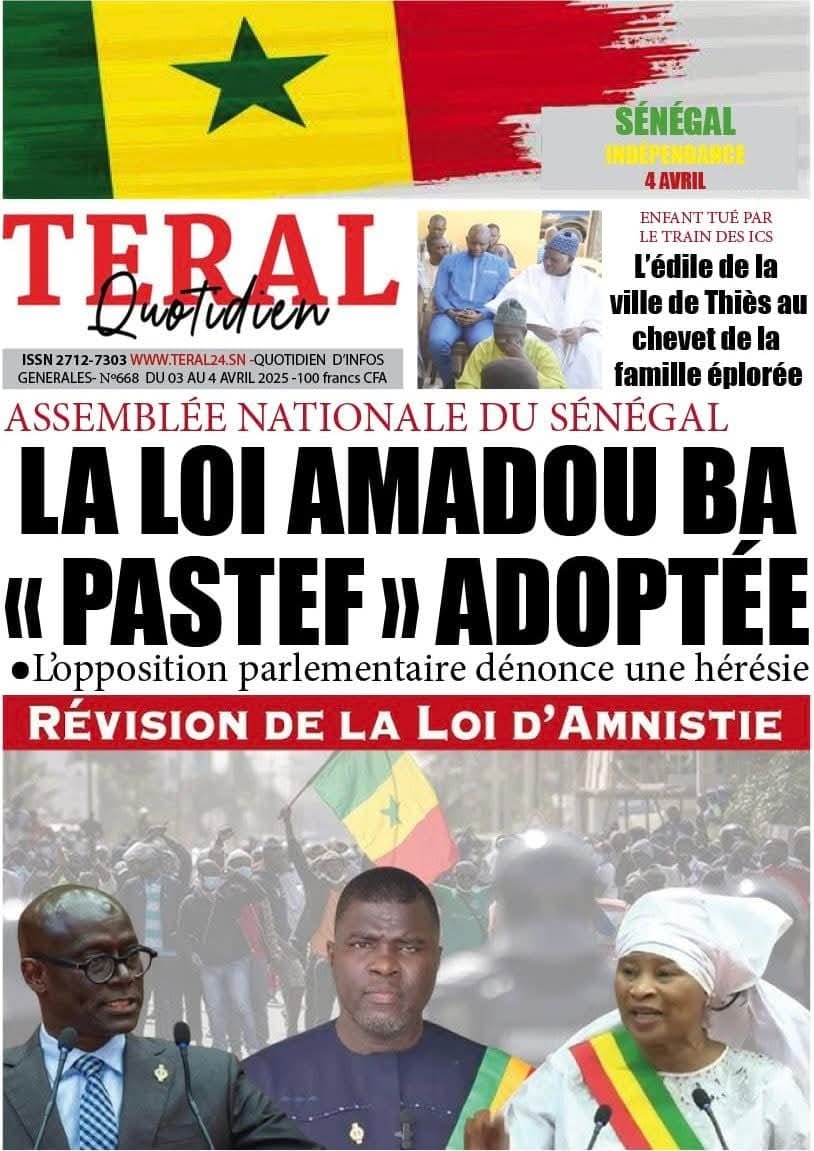 SÉNÉGAL
INDÉPENDANCE
4 AVRIL

TERAL
Quotidien

ISSN 2712-7303 WWW.TERAL24.SN -QUOTIDIEN D'INFOS GENERALES- N°668 DU 03 AU 4 AVRIL 2025 -100 francs CFA

ENFANT TUÉ PAR LE TRAIN DES ICS
L'édile de la ville de Thiès au chevet de la famille éplorée

ASSEMBLÉE NATIONALE DU SÉNÉGAL
LA LOI AMADOU BA « PASTEF » ADOPTÉE
●L'opposition parlementaire dénonce une hérésie

RÉVISION DE LA LOI D'AMNISTIE